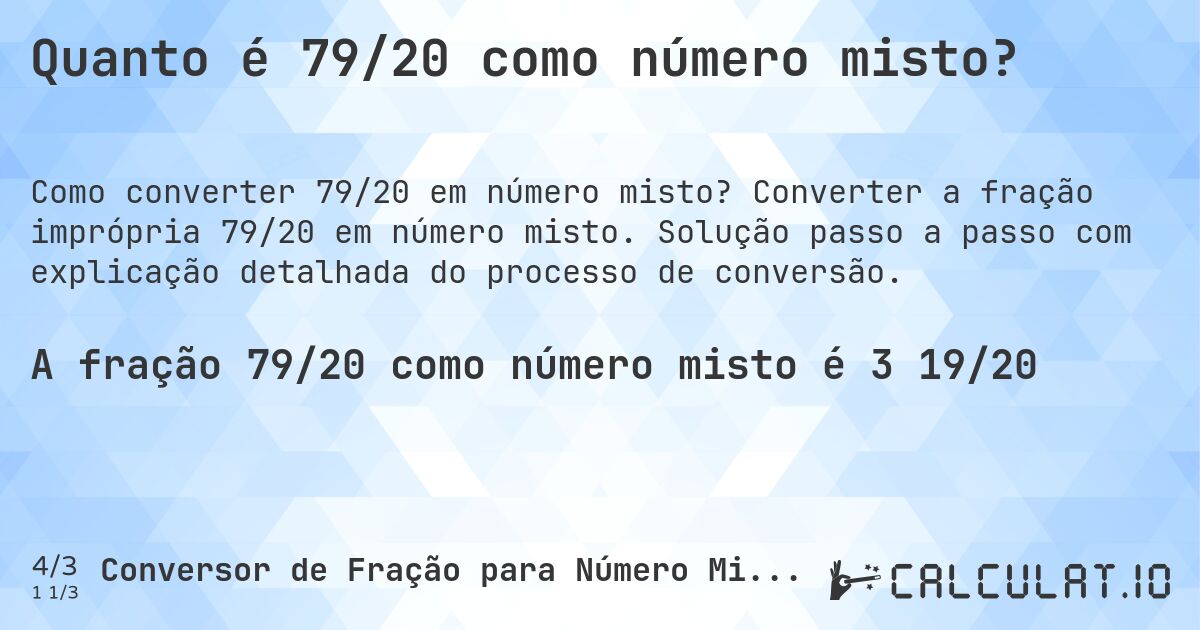 Quanto é 79/20 como número misto?

Como converter 79/20 em número misto? Converter a fração imprópria 79/20 em número misto. Solução passo a passo com explicação detalhada do processo de conversão.

A fração 79/20 como número misto é 3 19/20

4/3
1 1/3
Conversor de Fração para Número Mi...

CALCULAT.IO